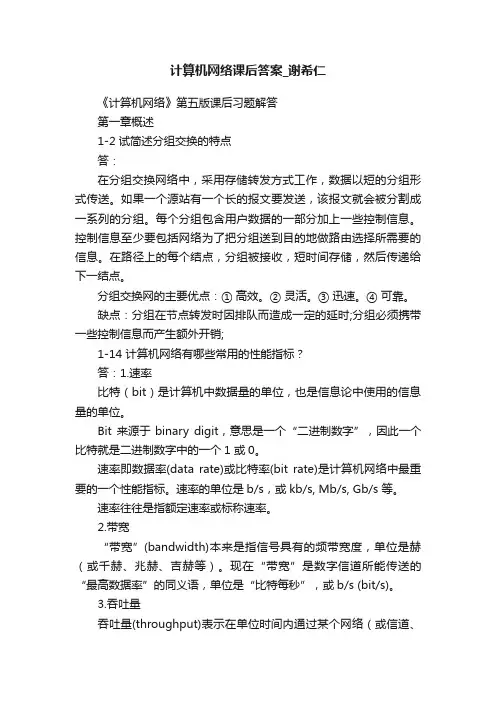 计算机网络课后答案_谢希仁

《计算机网络》第五版课后习题解答

第一章概述

1-2 试简述分组交换的特点

答：

在分组交换网络中，采用存储转发方式工作，数据以短的分组形式传送。如果一个源站有一个长的报文要发送，该报文就会被分割成一系列的分组。每个分组包含用户数据的一部分加上一些控制信息。控制信息至少要包括网络为了把分组送到目的地做路由选择所需要的信息。在路径上的每个结点，分组被接收，短时间存储，然后传递给下一结点。

分组交换网的主要优点：① 高效。② 灵活。③ 迅速。④ 可靠。

缺点：分组在节点转发时因排队而造成一定的延时;分组必须携带一些控制信息而产生额外开销;

1-14 计算机网络有哪些常用的性能指标？

答：1.速率

比特（bit）是计算机中数据量的单位，也是信息论中使用的信息量的单位。

Bit 来源于 binary digit，意思是一个“二进制数字”，因此一个比特就是二进制数字中的一个 1 或 0。

速率即数据率(data rate)或比特率(bit rate)是计算机网络中最重要的一个性能指标。速率的单位是 b/s，或 kb/s, Mb/s, Gb/s 等。

速率往往是指额定速率或标称速率。

2.带宽

“带宽”(bandwidth)本来是指信号具有的频带宽度，单位是赫（或千赫、兆赫、吉赫等）。现在“带宽”是数字信道所能传送的“最高数据率”的同义语，单位是“比特每秒”，或 b/s (bit/s)。

3.吞吐量

吞吐量(throughput)表示在单位时间内通过某个网络（或信道、